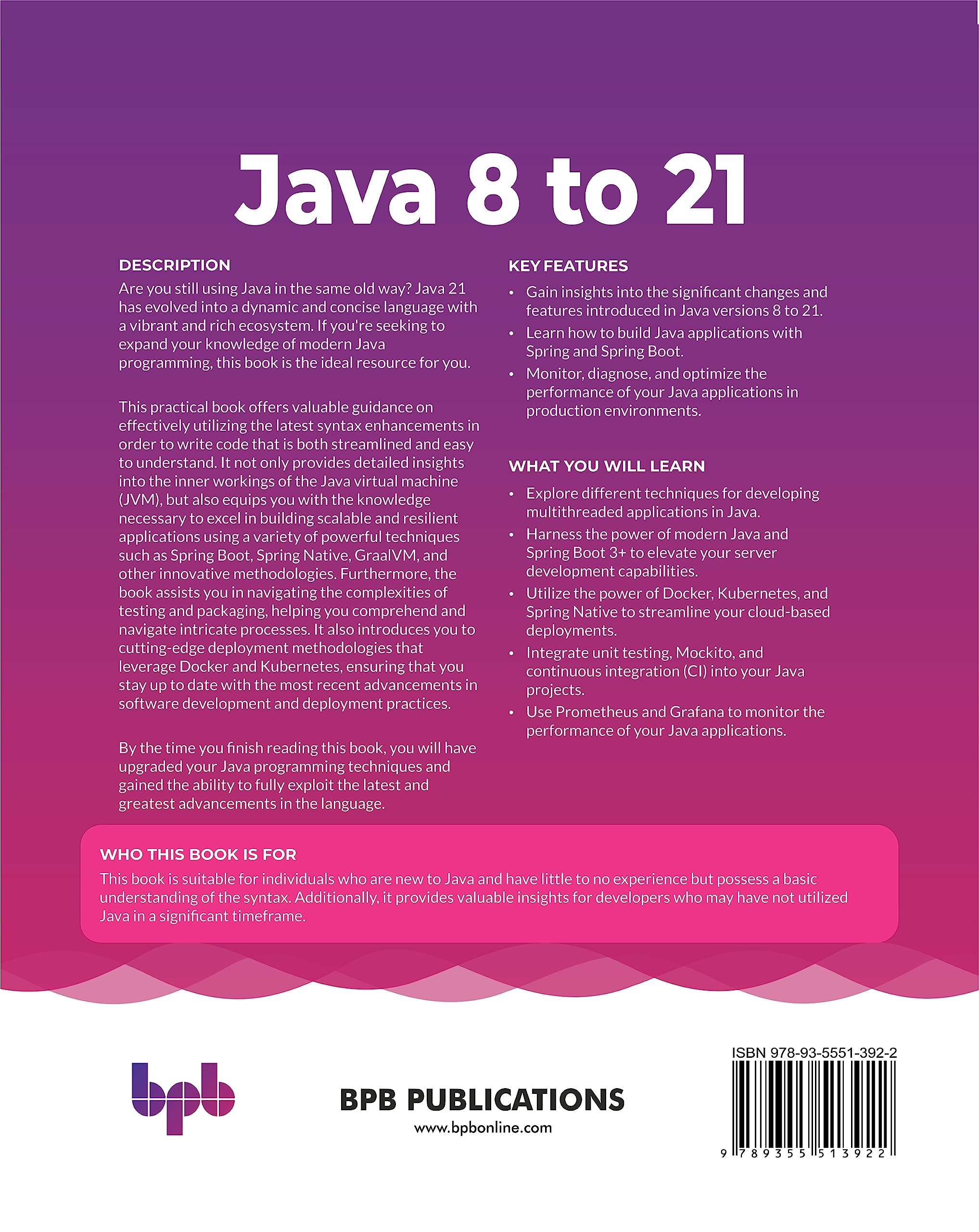 Java 8 to 21

DESCRIPTION
Are you still using Java in the same old way? Java 21 has evolved into a dynamic and concise language with a vibrant and rich ecosystem. If you're seeking to expand your knowledge of modern Java programming, this book is the ideal resource for you.

This practical book offers valuable guidance on effectively utilizing the latest syntax enhancements in order to write code that is both streamlined and easy to understand. It not only provides detailed insights into the inner workings of the Java virtual machine (JVM), but also equips you with the knowledge necessary to excel in building scalable and resilient applications using a variety of powerful techniques such as Spring Boot, Spring Native, GraalVM, and other innovative methodologies. Furthermore, the book assists you in navigating the complexities of testing and packaging, helping you comprehend and navigate intricate processes. It also introduces you to cutting-edge deployment methodologies that leverage Docker and Kubernetes, ensuring that you stay up to date with the most recent advancements in software development and deployment practices.

By the time you finish reading this book, you will have upgraded your Java programming techniques and gained the ability to fully exploit the latest and greatest advancements in the language.

KEY FEATURES
• Gain insights into the significant changes and features introduced in Java versions 8 to 21.
• Learn how to build Java applications with Spring and Spring Boot.
• Monitor, diagnose, and optimize the performance of your Java applications in production environments.

WHAT YOU WILL LEARN
• Explore different techniques for developing multithreaded applications in Java.
• Harness the power of modern Java and Spring Boot 3+ to elevate your server development capabilities.
• Utilize the power of Docker, Kubernetes, and Spring Native to streamline your cloud-based deployments.
• Integrate unit testing, Mockito, and continuous integration (CI) into your Java projects.
• Use Prometheus and Grafana to monitor the performance of your Java applications.

WHO THIS BOOK IS FOR
This book is suitable for individuals who are new to Java and have little to no experience but possess a basic understanding of the syntax. Additionally, it provides valuable insights for developers who may have not utilized Java in a significant timeframe.

bpb

BPB PUBLICATIONS
www.bpbonline.com

ISBN 978-93-5551-392-2
9 789355 513922